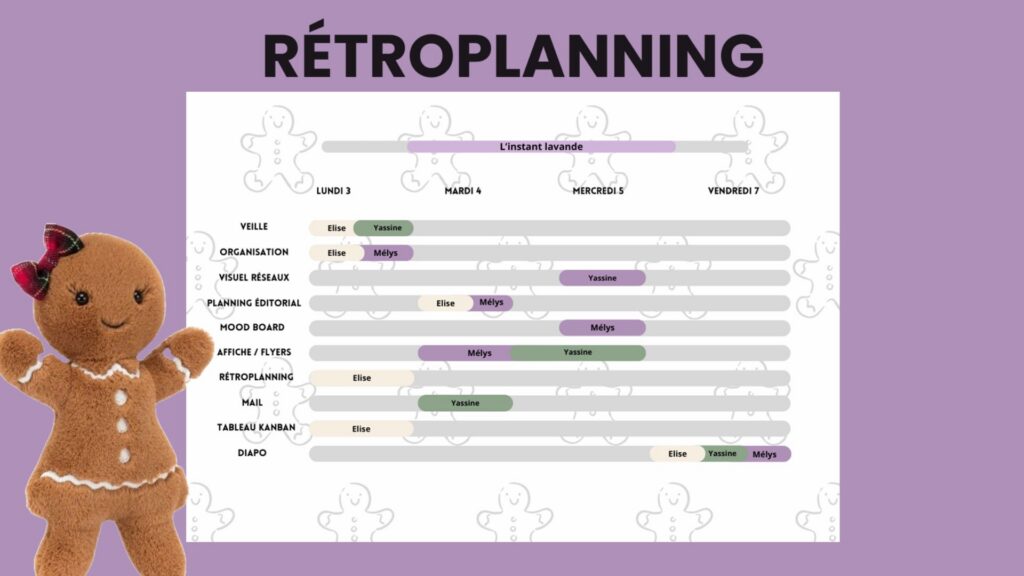 RÉTROPLANNING

L'instant lavande

LUNDI 3
MARDI 4
MERCREDI 5
VENDREDI 7

VEILLE
Elise
Yassine

ORGANISATION
Elise
Mélys

VISUEL RÉSEAUX
Yassine

PLANNING ÉDITORIAL
Elise
Mélys

MOOD BOARD
Mélys

AFFICHE / FLYERS
Mélys
Yassine

RÉTROPLANNING
Elise

MAIL
Yassine

TABLEAU KANBAN
Elise

DIAPO
Elise
Yassine
Mélys